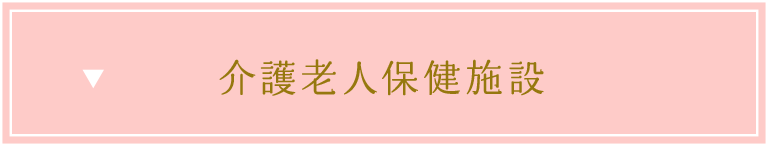 ▼ 介護老人保健施設